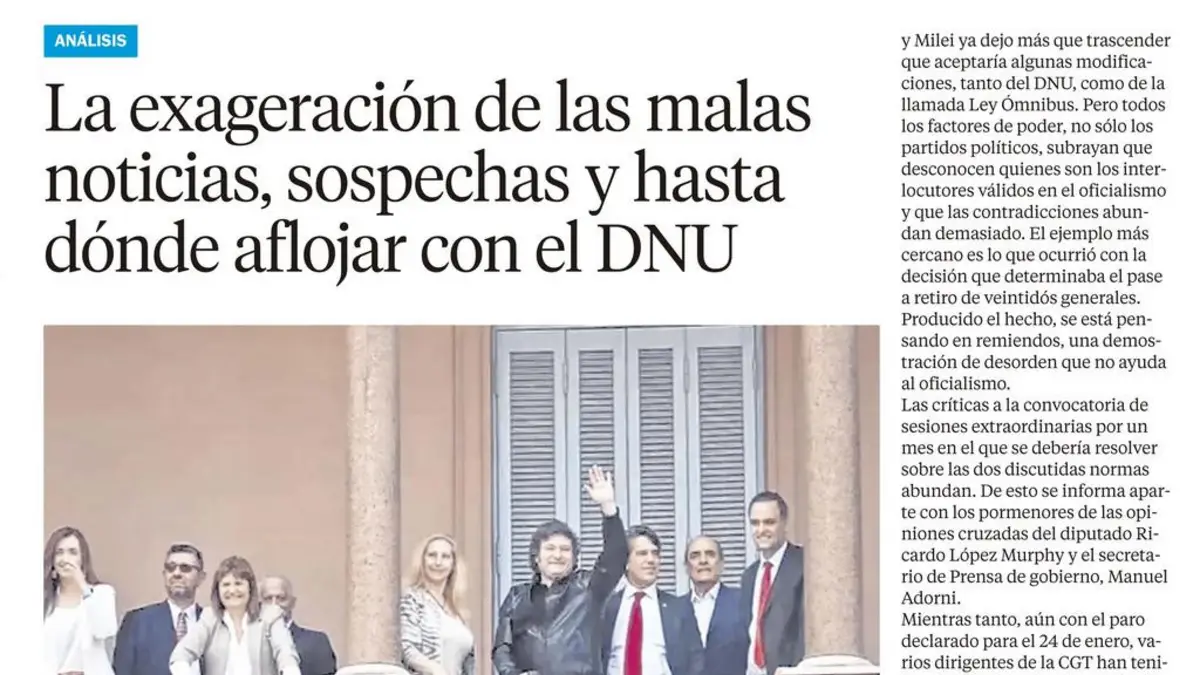 ANÁLISIS

La exageración de las malas noticias, sospechas y hasta dónde aflojar con el DNU

y Milei ya dejo más que trascender que aceptaría algunas modificaciones, tanto del DNU, como de la llamada Ley Ómnibus. Pero todos los factores de poder, no sólo los partidos políticos, subrayan que desconocen quienes son los interlocutores válidos en el oficialismo y que las contradicciones abundan demasiado. El ejemplo más cercano es lo que ocurrió con la decisión que determinaba el pase a retiro de veintidós generales. Producido el hecho, se está pensando en remiendos, una demostración de desorden que no ayuda al oficialismo.
Las críticas a la convocatoria de sesiones extraordinarias por un mes en el que se debería resolver sobre las dos discutidas normas abundan. De esto se informa aparte con los pormenores de las opiniones cruzadas del diputado Ricardo López Murphy y el secretario de Prensa de gobierno, Manuel Adorni.
Mientras tanto, aún con el paro declarado para el 24 de enero, varios dirigentes de la CGT han teni-